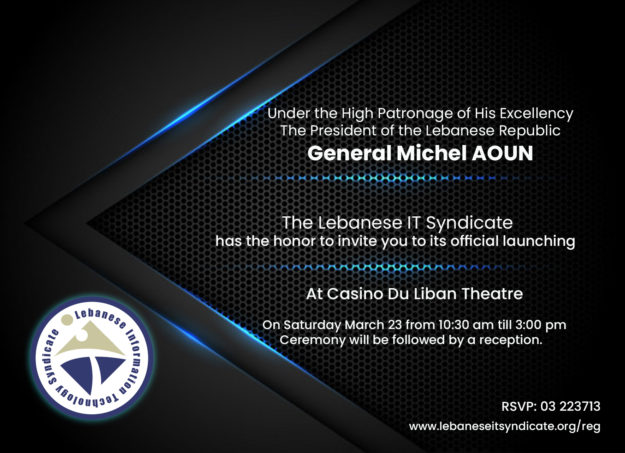 Under the High Patronage of His Excellency
The President of the Lebanese Republic
General Michel AOUN

The Lebanese IT Syndicate
has the honor to invite you to its official launching

At Casino Du Liban Theatre

On Saturday March 23 from 10:30 am till 3:00 pm
Ceremony will be followed by a reception.

Lebanese Information Technology Syndicate

RSVP: 03 223713
www.lebaneseitsyndicate.org/reg